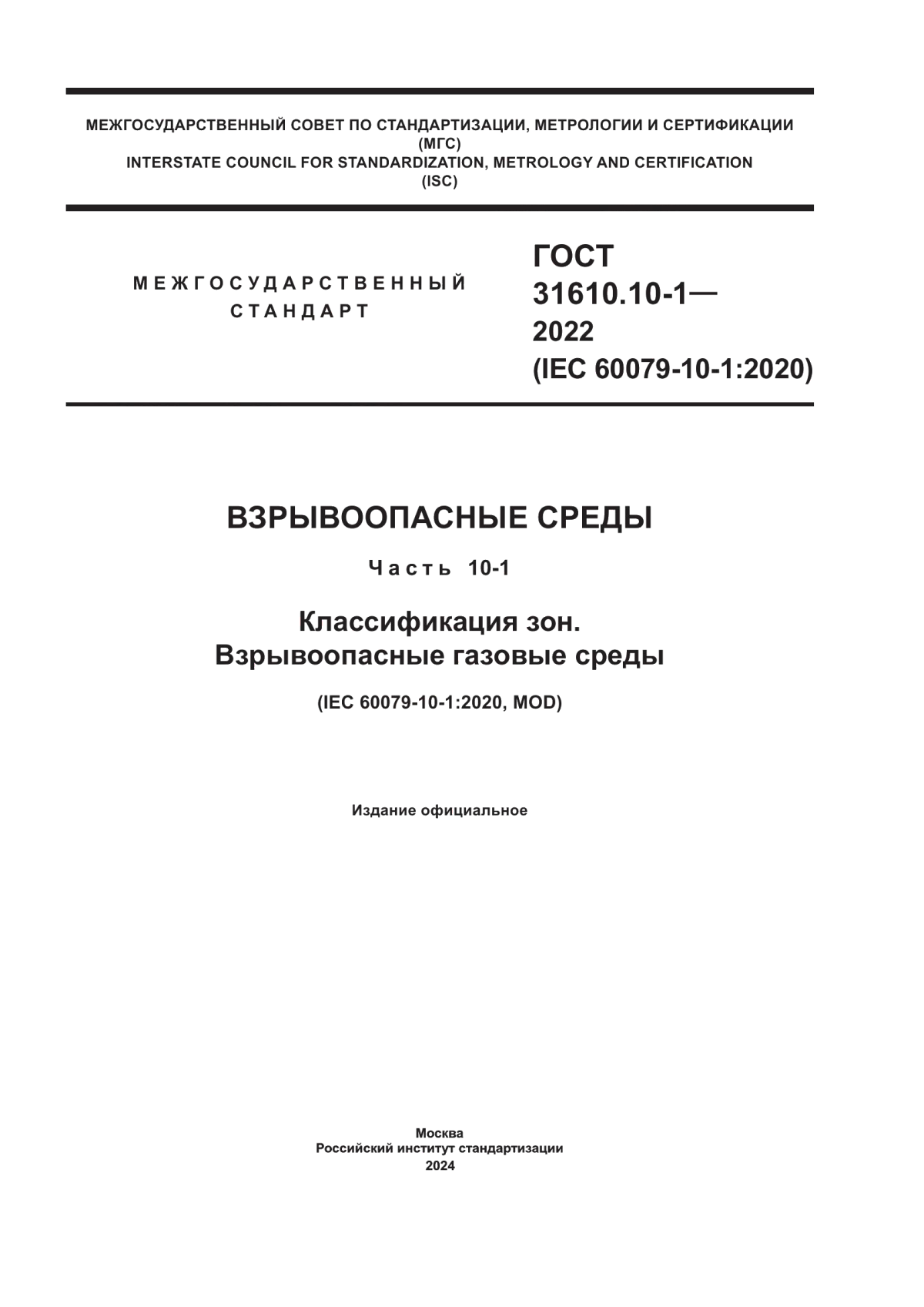 МЕЖГОСУДАРСТВЕННЫЙ СОВЕТ ПО СТАНДАРТИЗАЦИИ, МЕТРОЛОГИИ И СЕРТИФИКАЦИИ
(МГС)
INTERSTATE COUNCIL FOR STANDARDIZATION, METROLOGY AND CERTIFICATION
(ISC)

МЕЖГОСУДАРСТВЕННЫЙ
СТАНДАРТ

ГОСТ
31610.10-1—
2022
(IEC 60079-10-1:2020)

ВЗРЫВООПАСНЫЕ СРЕДЫ

Часть 10-1

Классификация зон.
Взрывоопасные газовые среды

(IEC 60079-10-1:2020, MOD)

Издание официальное

Москва
Российский институт стандартизации
2024